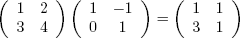 $\begin{pmatrix} 1 & 2 \\ 3 & 4 \end{pmatrix} \begin{pmatrix} 1 & -1 \\ 0 & 1 \end{pmatrix} = \begin{pmatrix} 1 & 1 \\ 3 & 1 \end{pmatrix}$